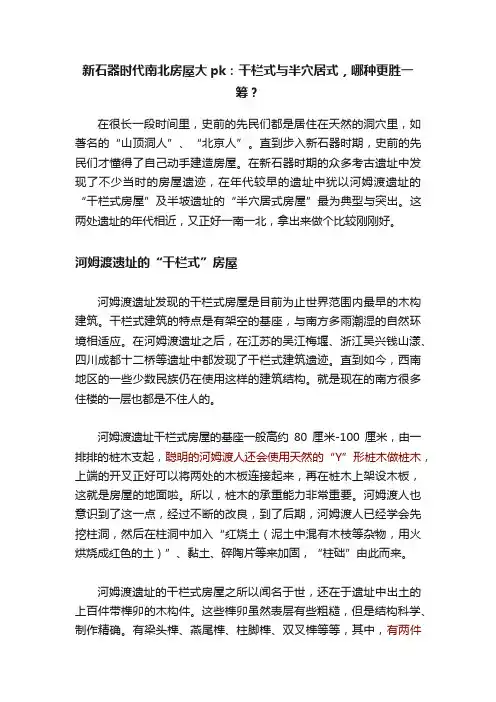 新石器时代南北房屋大 pk：干栏式与半穴居式，哪种更胜一筹？

在很长一段时间里，史前的先民们都是居住在天然的洞穴里，如著名的“山顶洞人”、“北京人”。直到步入新石器时期，史前的先民们才懂得了自己动手建造房屋。在新石器时期的众多考古遗址中发现了不少当时的房屋遗迹，在年代较早的遗址中犹以河姆渡遗址的“干栏式房屋”及半坡遗址的“半穴居式房屋”最为典型与突出。这两处遗址的年代相近，又正好一南一北，拿出来做个比较刚刚好。

河姆渡遗址的“干栏式”房屋

河姆渡遗址发现的干栏式房屋是目前为止世界范围内最早的木构建筑。干栏式建筑的特点是有架空的基座，与南方多雨潮湿的自然环境相适应。在河姆渡遗址之后，在江苏的吴江梅堰、浙江吴兴钱山漾、四川成都十二桥等遗址中都发现了干栏式建筑遗迹。直到如今，西南地区的一些少数民族仍在使用这样的建筑结构。就是现在的南方很多住楼的一层也都是不住人的。

河姆渡遗址干栏式房屋的基座一般高约 80 厘米-100 厘米，由一排排的桩木支起，聪明的河姆渡人还会使用天然的“Y”形桩木做桩木，上端的开叉正好可以将两处的木板连接起来，再在桩木上架设木板，这就是房屋的地面啦。所以，桩木的承重能力非常重要。河姆渡人也意识到了这一点，经过不断的改良，到了后期，河姆渡人已经学会先挖柱洞，然后在柱洞中加入“红烧土（泥土中混有木枝等杂物，用火烘烧成红色的土）”、黏土、碎陶片等来加固，“柱础”由此而来。

河姆渡遗址的干栏式房屋之所以闻名于世，还在于遗址中出土的上百件带榫卯的木构件。这些榫卯虽然表层有些粗糙，但是结构科学、制作精确。有梁头榫、燕尾榫、柱脚榫、双叉榫等等，其中，有两件